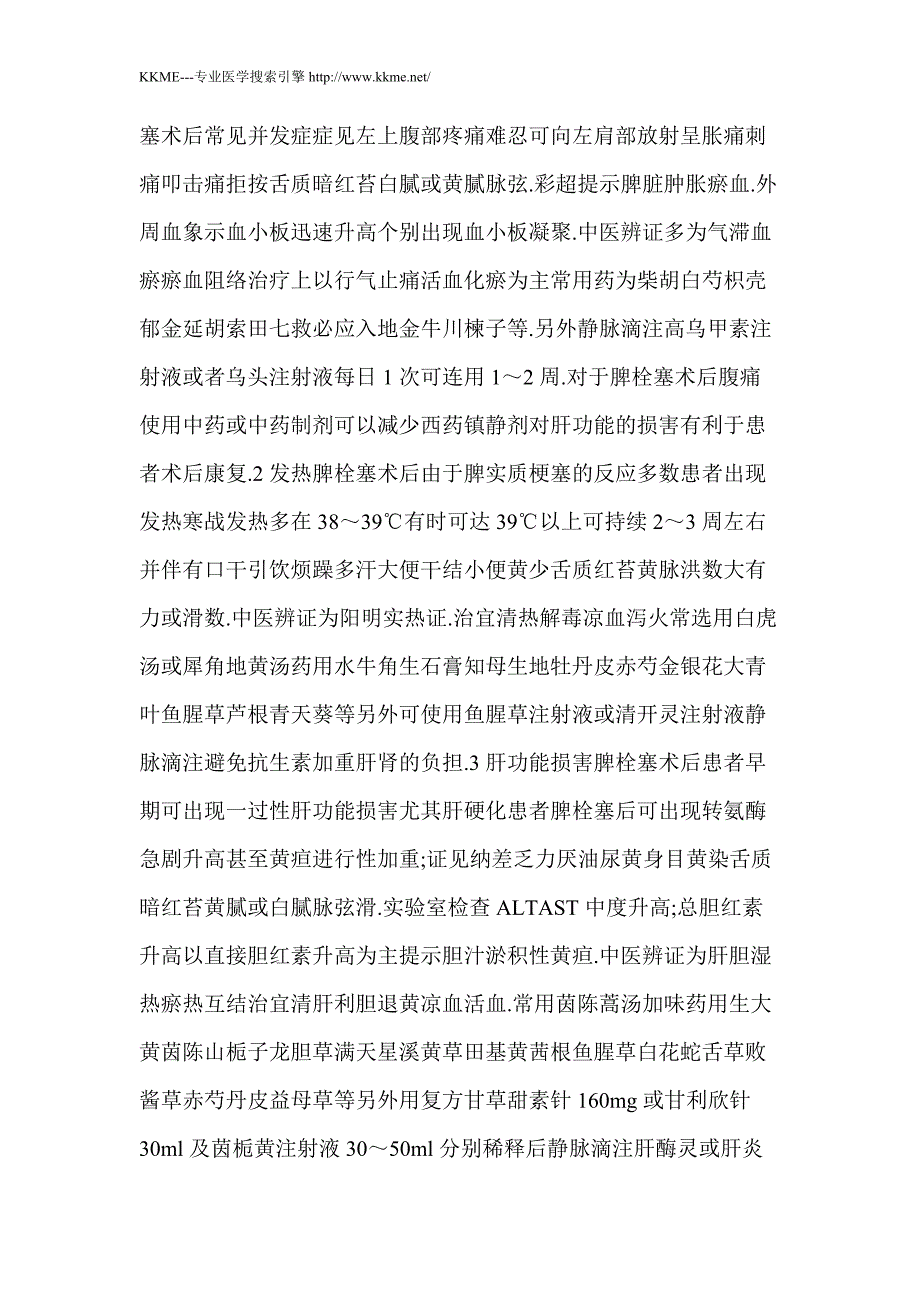 KKME---专业医学搜索引擎 http://www.kkme.net/

塞术后常见并发症症见左上腹部疼痛难忍可向左肩部放射呈胀痛刺痛叩击痛拒按舌质暗红苔白腻或黄腻脉弦.彩超提示脾脏肿胀瘀血.外周血象示血小板迅速升高个别出现血小板凝聚.中医辨证多为气滞血瘀瘀血阻络治疗上以行气止痛活血化瘀为主常用药为柴胡白芍枳壳郁金延胡索田七救必应入地金牛川楝子等.另外静脉滴注高乌甲素注射液或者乌头注射液每日 1 次可连用 1～2 周.对于脾栓塞术后腹痛使用中药或中药制剂可以减少西药镇静剂对肝功能的损害有利于患者术后康复.2 发热脾栓塞术后由于脾实质梗塞的反应多数患者出现发热寒战发热多在 38～39℃有时可达 39℃以上可持续 2～3 周左右并伴有口干引饮烦躁多汗大便干结小便黄少舌质红苔黄脉洪数大有力或滑数.中医辨证为阳明实热证.治宜清热解毒凉血泻火常选用白虎汤或犀角地黄汤药用水牛角生石膏知母生地牡丹皮赤芍金银花大青叶鱼腥草芦根青天葵等另外可使用鱼腥草注射液或清开灵注射液静脉滴注避免抗生素加重肝肾的负担.3 肝功能损害脾栓塞术后患者早期可出现一过性肝功能损害尤其肝硬化患者脾栓塞后可出现转氨酶急剧升高甚至黄疸进行性加重;证见纳差乏力厌油尿黄身目黄染舌质暗红苔黄腻或白腻脉弦滑.实验室检查 ALTAST 中度升高;总胆红素升高以直接胆红素升高为主提示胆汁淤积性黄疸.中医辨证为肝胆湿热瘀热互结治宜清肝利胆退黄凉血活血.常用茵陈蒿汤加味药用生大黄茵陈山栀子龙胆草满天星溪黄草田基黄茜根鱼腥草白花蛇舌草败酱草赤芍丹皮益母草等另外用复方甘草甜素针 160mg 或甘利欣针 30ml 及茵栀黄注射液 30～50ml 分别稀释后静脉滴注肝酶灵或肝炎